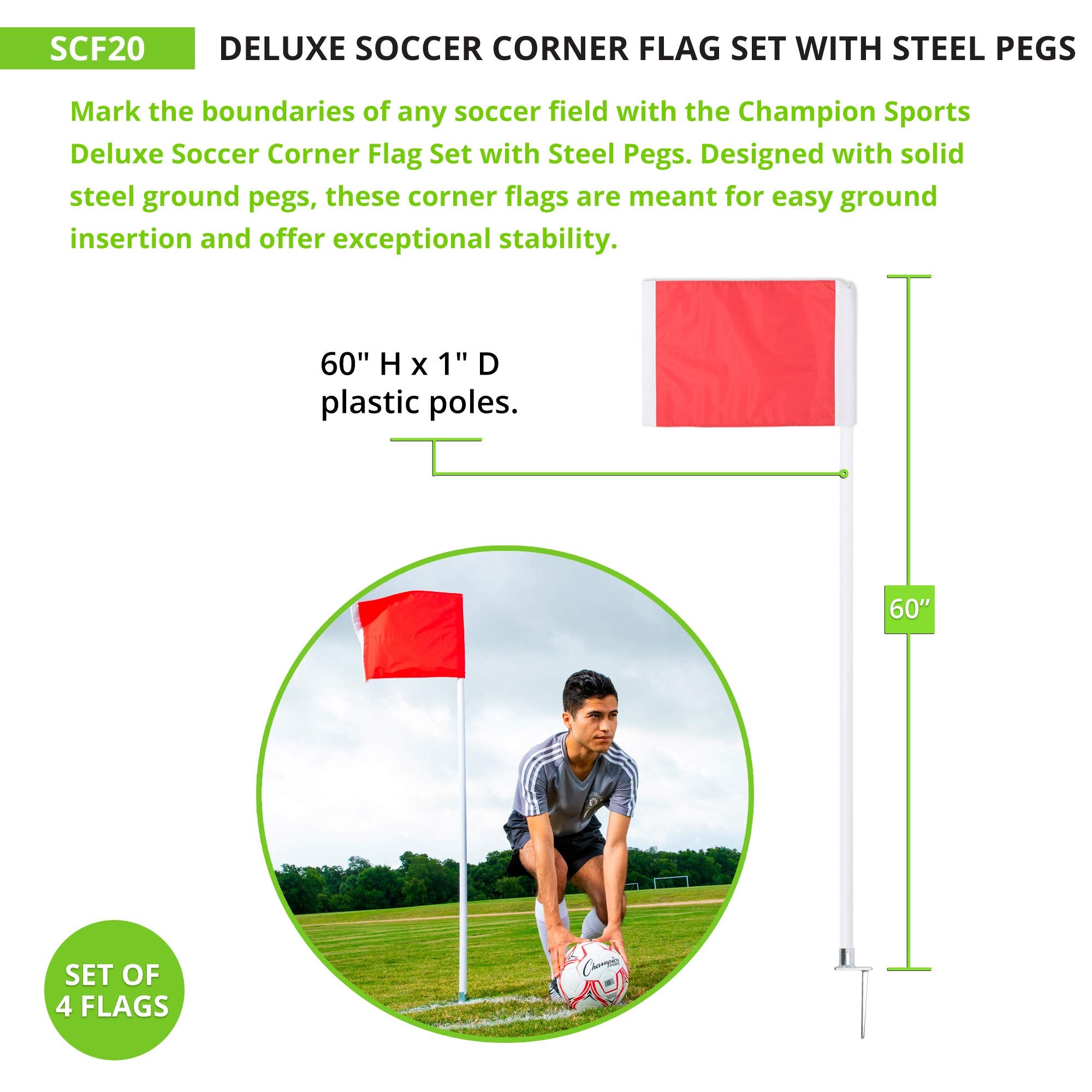 SCF20

DELUXE SOCCER CORNER FLAG SET WITH STEEL PEGS

Mark the boundaries of any soccer field with the Champion Sports Deluxe Soccer Corner Flag Set with Steel Pegs. Designed with solid steel ground pegs, these corner flags are meant for easy ground insertion and offer exceptional stability.

60" H x 1" D
plastic poles.

60"

SET OF
4 FLAGS